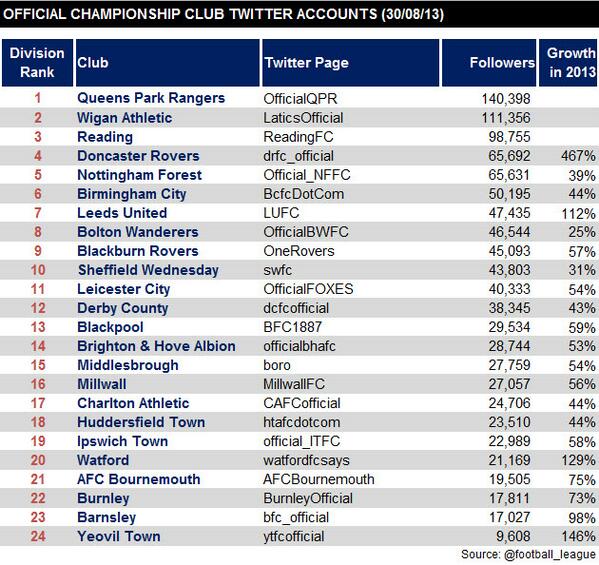 OFFICIAL CHAMPIONSHIP CLUB TWITTER ACCOUNTS (30/08/13)

| Division Rank | Club | Twitter Page | Followers | Growth in 2013 |
|---|---|---|---|---|
| 1 | Queens Park Rangers | OfficialQPR | 140,398 | |
| 2 | Wigan Athletic | LaticsOfficial | 111,356 | |
| 3 | Reading | ReadingFC | 98,755 | |
| 4 | Doncaster Rovers | drfc_official | 65,692 | 467% |
| 5 | Nottingham Forest | Official_NFFC | 65,631 | 39% |
| 6 | Birmingham City | BcfcDotCom | 50,195 | 44% |
| 7 | Leeds United | LUFC | 47,435 | 112% |
| 8 | Bolton Wanderers | OfficialBWFC | 46,544 | 25% |
| 9 | Blackburn Rovers | OneRovers | 45,093 | 57% |
| 10 | Sheffield Wednesday | swfc | 43,803 | 31% |
| 11 | Leicester City | OfficialFOXES | 40,333 | 54% |
| 12 | Derby County | dcfcofficial | 38,345 | 43% |
| 13 | Blackpool | BFC1887 | 29,534 | 59% |
| 14 | Brighton & Hove Albion | officialbhafc | 28,744 | 53% |
| 15 | Middlesbrough | boro | 27,759 | 54% |
| 16 | Millwall | MillwallFC | 27,057 | 56% |
| 17 | Charlton Athletic | CAFCofficial | 24,706 | 44% |
| 18 | Huddersfield Town | htafcdotcom | 23,510 | 44% |
| 19 | Ipswich Town | official_ITFC | 22,989 | 58% |
| 20 | Watford | watfordfcsays | 21,169 | 129% |
| 21 | AFC Bournemouth | AFCBournemouth | 19,505 | 75% |
| 22 | Burnley | BurnleyOfficial | 17,811 | 73% |
| 23 | Barnsley | bfc_official | 17,027 | 98% |
| 24 | Yeovil Town | ytfcofficial | 9,608 | 146% |

Source: @football_league